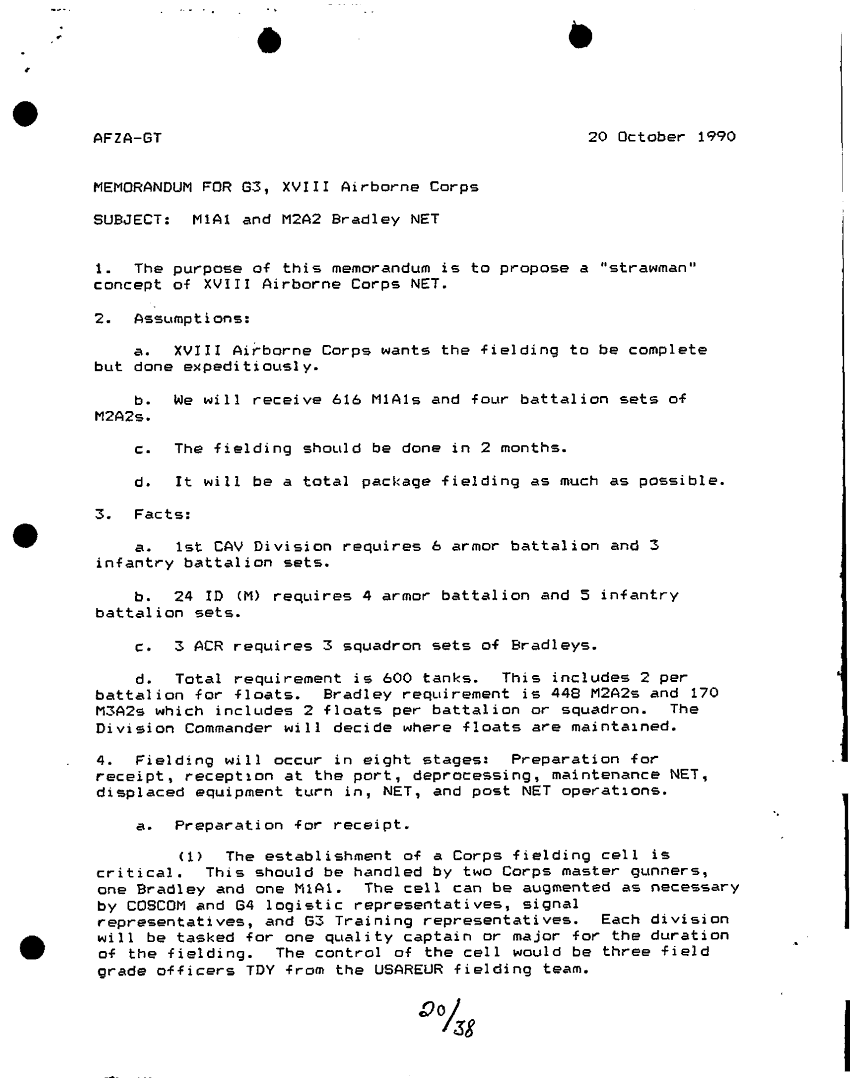 AFZA-GT

20 October 1990

MEMORANDUM FOR G3, XVIII Airborne Corps

SUBJECT: M1A1 and M2A2 Bradley NET

1. The purpose of this memorandum is to propose a "strawman" concept of XVIII Airborne Corps NET.

2. Assumptions:

a. XVIII Airborne Corps wants the fielding to be complete but done expeditiously.

b. We will receive 616 M1A1s and four battalion sets of M2A2s.

c. The fielding should be done in 2 months.

d. It will be a total package fielding as much as possible.

3. Facts:

a. 1st CAV Division requires 6 armor battalion and 3 infantry battalion sets.

b. 24 ID (M) requires 4 armor battalion and 5 infantry battalion sets.

c. 3 ACR requires 3 squadron sets of Bradleys.

d. Total requirement is 600 tanks. This includes 2 per battalion for floats. Bradley requirement is 448 M2A2s and 170 M3A2s which includes 2 floats per battalion or squadron. The Division Commander will decide where floats are maintained.

4. Fielding will occur in eight stages: Preparation for receipt, reception at the port, deprocessing, maintenance NET, displaced equipment turn in, NET, and post NET operations.

a. Preparation for receipt.

(1) The establishment of a Corps fielding cell is critical. This should be handled by two Corps master gunners, one Bradley and one M1A1. The cell can be augmented as necessary by COSCOM and G4 logistic representatives, signal representatives, and G3 Training representatives. Each division will be tasked for one quality captain or major for the duration of the fielding. The control of the cell would be three field grade officers TDY from the USAREUR fielding team.

20/38